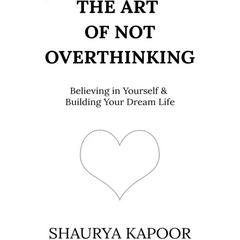 THE ART OF NOT OVERTHINKING

Believing in Yourself & Building Your Dream Life

SHAURYA KAPOOR